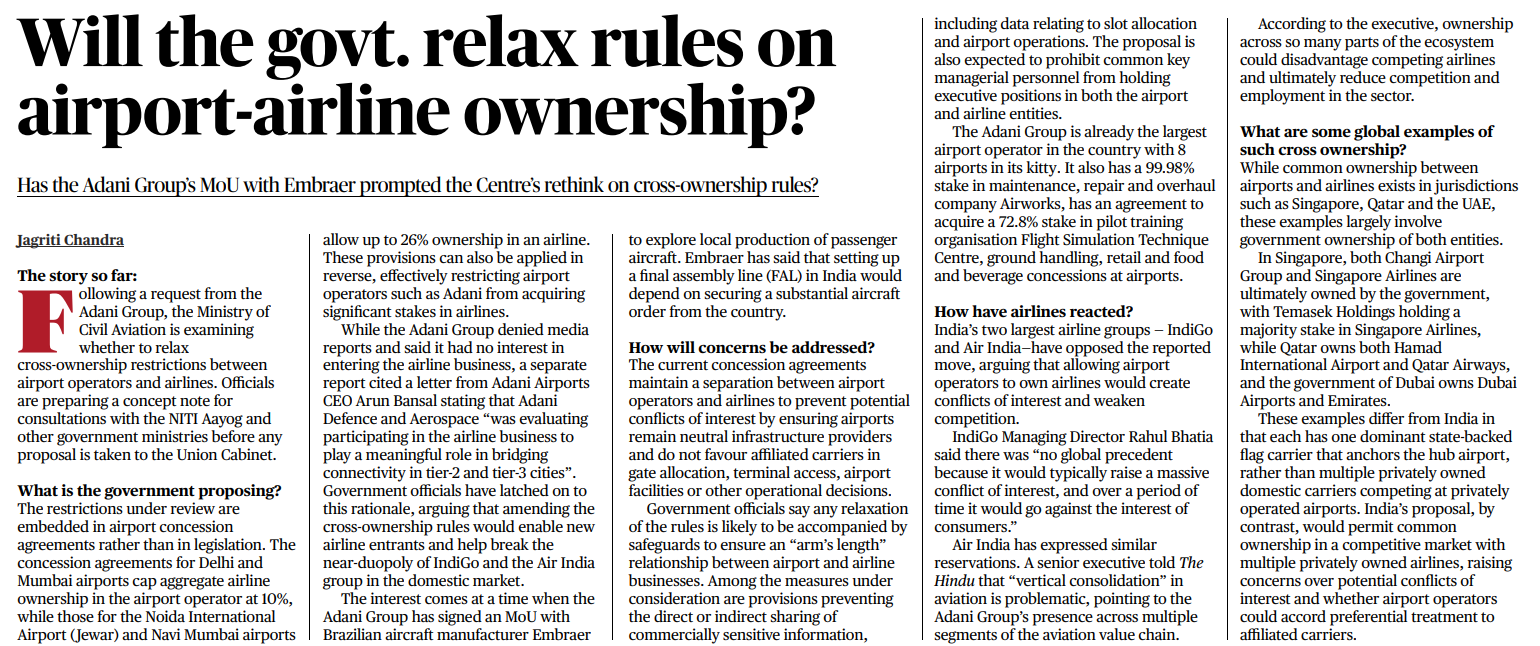 Will the govt. relax rules on airport-airline ownership?

Has the Adani Group's MoU with Embraer prompted the Centre's rethink on cross-ownership rules?

Jagriti Chandra

The story so far:
Following a request from the Adani Group, the Ministry of Civil Aviation is examining whether to relax cross-ownership restrictions between airport operators and airlines. Officials are preparing a concept note for consultations with the NITI Aayog and other government ministries before any proposal is taken to the Union Cabinet.

What is the government proposing?
The restrictions under review are embedded in airport concession agreements rather than in legislation. The concession agreements for Delhi and Mumbai airports cap aggregate airline ownership in the airport operator at 10%, while those for the Noida International Airport (Jewar) and Navi Mumbai airports allow up to 26% ownership in an airline. These provisions can also be applied in reverse, effectively restricting airport operators such as Adani from acquiring significant stakes in airlines.

While the Adani Group denied media reports and said it had no interest in entering the airline business, a separate report cited a letter from Adani Airports CEO Arun Bansal stating that Adani Defence and Aerospace "was evaluating participating in the airline business to play a meaningful role in bridging connectivity in tier-2 and tier-3 cities". Government officials have latched on to this rationale, arguing that amending the cross-ownership rules would enable new airline entrants and help break the near-duopoly of IndiGo and the Air India group in the domestic market.

The interest comes at a time when the Adani Group has signed an MoU with Brazilian aircraft manufacturer Embraer to explore local production of passenger aircraft. Embraer has said that setting up a final assembly line (FAL) in India would depend on securing a substantial aircraft order from the country.

How will concerns be addressed?
The current concession agreements maintain a separation between airport operators and airlines to prevent potential conflicts of interest by ensuring airports remain neutral infrastructure providers and do not favour affiliated carriers in gate allocation, terminal access, airport facilities or other operational decisions.

Government officials say any relaxation of the rules is likely to be accompanied by safeguards to ensure an "arm's length" relationship between airport and airline businesses. Among the measures under consideration are provisions preventing the direct or indirect sharing of commercially sensitive information, including data relating to slot allocation and airport operations. The proposal is also expected to prohibit common key managerial personnel from holding executive positions in both the airport and airline entities.

The Adani Group is already the largest airport operator in the country with 8 airports in its kitty. It also has a 99.98% stake in maintenance, repair and overhaul company Airworks, has an agreement to acquire a 72.8% stake in pilot training organisation Flight Simulation Technique Centre, ground handling, retail and food and beverage concessions at airports.

How have airlines reacted?
India's two largest airline groups – IndiGo and Air India–have opposed the reported move, arguing that allowing airport operators to own airlines would create conflicts of interest and weaken competition.

IndiGo Managing Director Rahul Bhatia said there was "no global precedent because it would typically raise a massive conflict of interest, and over a period of time it would go against the interest of consumers."

Air India has expressed similar reservations. A senior executive told The Hindu that "vertical consolidation" in aviation is problematic, pointing to the Adani Group's presence across multiple segments of the aviation value chain.

According to the executive, ownership across so many parts of the ecosystem could disadvantage competing airlines and ultimately reduce competition and employment in the sector.

What are some global examples of such cross ownership?
While common ownership between airports and airlines exists in jurisdictions such as Singapore, Qatar and the UAE, these examples largely involve government ownership of both entities.

In Singapore, both Changi Airport Group and Singapore Airlines are ultimately owned by the government, with Temasek Holdings holding a majority stake in Singapore Airlines, while Qatar owns both Hamad International Airport and Qatar Airways, and the government of Dubai owns Dubai Airports and Emirates.

These examples differ from India in that each has one dominant state-backed flag carrier that anchors the hub airport, rather than multiple privately owned domestic carriers competing at privately operated airports. India's proposal, by contrast, would permit common ownership in a competitive market with multiple privately owned airlines, raising concerns over potential conflicts of interest and whether airport operators could accord preferential treatment to affiliated carriers.